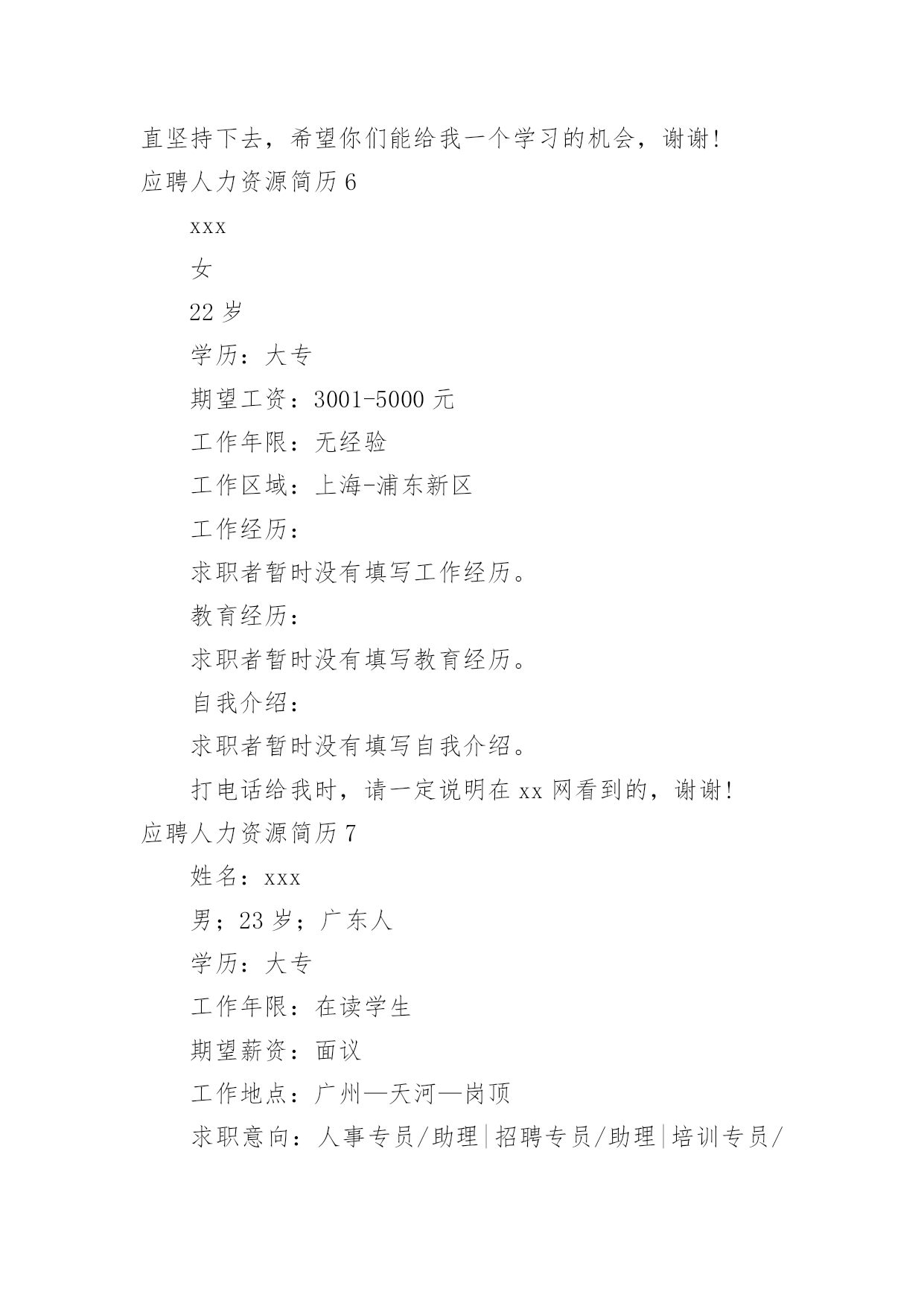 直坚持下去，希望你们能给我一个学习的机会，谢谢!

应聘人力资源简历 6

xxx

女

22 岁

学历：大专

期望工资：3001-5000 元

工作年限：无经验

工作区域：上海-浦东新区

工作经历：

求职者暂时没有填写工作经历。

教育经历：

求职者暂时没有填写教育经历。

自我介绍：

求职者暂时没有填写自我介绍。

打电话给我时，请一定说明在 xx 网看到的，谢谢!

应聘人力资源简历 7

姓名：xxx

男；23 岁；广东人

学历：大专

工作年限：在读学生

期望薪资：面议

工作地点：广州—天河—岗顶

求职意向：人事专员/助理|招聘专员/助理|培训专员/